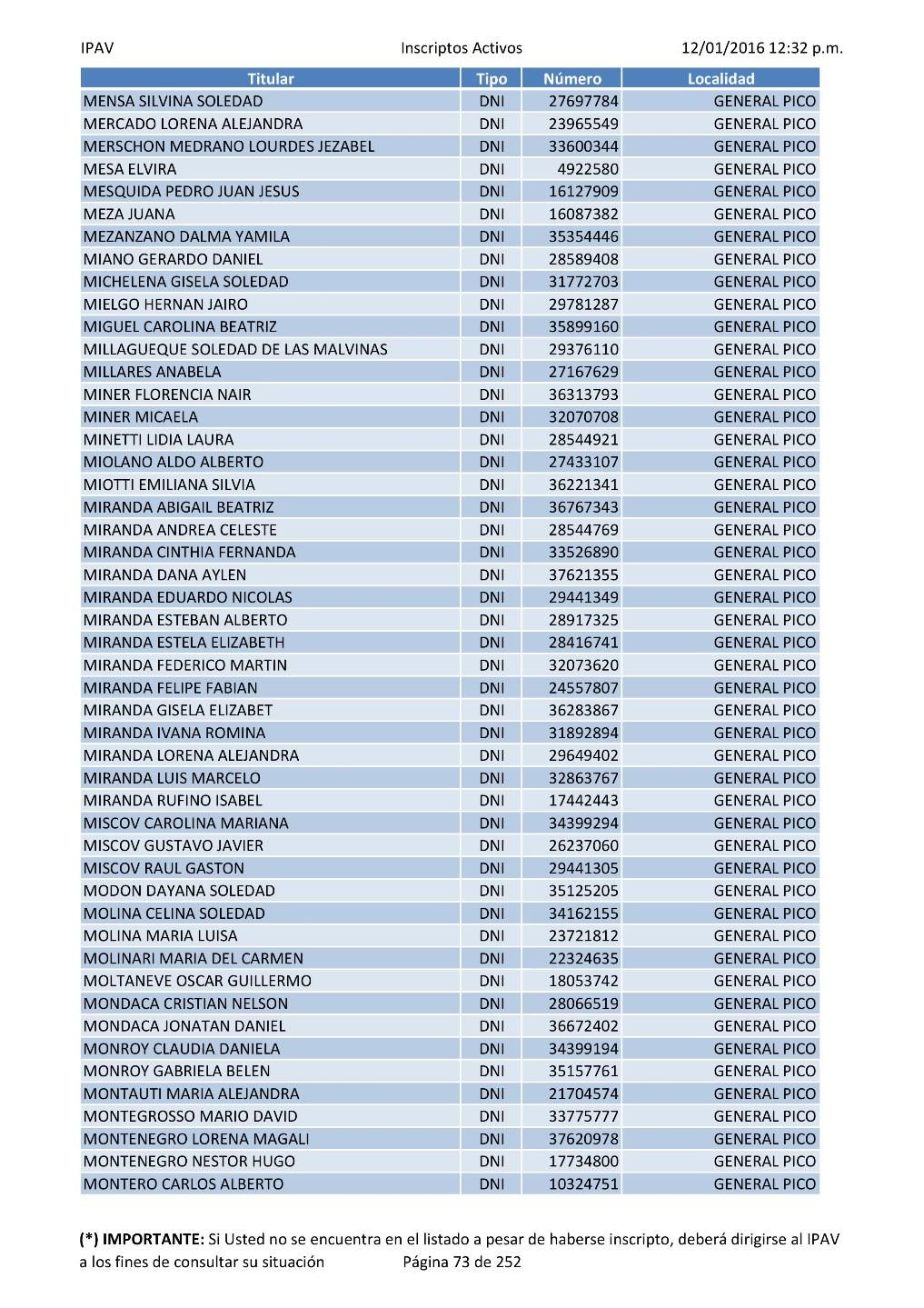 IPAV Inscriptos Activos 12/01/2016 12:32 p.m.

| Titular | Tipo | Número | Localidad |
|---|---|---|---|
| MENSA SILVINA SOLEDAD | DNI | 27697784 | GENERAL PICO |
| MERCADO LORENA ALEJANDRA | DNI | 23965549 | GENERAL PICO |
| MERSCHON MEDRANO LOURDES JEZABEL | DNI | 33600344 | GENERAL PICO |
| MESA ELVIRA | DNI | 4922580 | GENERAL PICO |
| MESQUIDA PEDRO JUAN JESUS | DNI | 16127909 | GENERAL PICO |
| MEZA JUANA | DNI | 16087382 | GENERAL PICO |
| MEZANZANO DALMA YAMILA | DNI | 35354446 | GENERAL PICO |
| MIANO GERARDO DANIEL | DNI | 28589408 | GENERAL PICO |
| MICHELENA GISELA SOLEDAD | DNI | 31772703 | GENERAL PICO |
| MIELGO HERNAN JAIRO | DNI | 29781287 | GENERAL PICO |
| MIGUEL CAROLINA BEATRIZ | DNI | 35899160 | GENERAL PICO |
| MILLAGUEQUE SOLEDAD DE LAS MALVINAS | DNI | 29376110 | GENERAL PICO |
| MILLARES ANABELA | DNI | 27167629 | GENERAL PICO |
| MINER FLORENCIA NAIR | DNI | 36313793 | GENERAL PICO |
| MINER MICAELA | DNI | 32070708 | GENERAL PICO |
| MINETTI LIDIA LAURA | DNI | 28544921 | GENERAL PICO |
| MIOLANO ALDO ALBERTO | DNI | 27433107 | GENERAL PICO |
| MIOTTI EMILIANA SILVIA | DNI | 36221341 | GENERAL PICO |
| MIRANDA ABIGAIL BEATRIZ | DNI | 36767343 | GENERAL PICO |
| MIRANDA ANDREA CELESTE | DNI | 28544769 | GENERAL PICO |
| MIRANDA CINTHIA FERNANDA | DNI | 33526890 | GENERAL PICO |
| MIRANDA DANA AYLEN | DNI | 37621355 | GENERAL PICO |
| MIRANDA EDUARDO NICOLAS | DNI | 29441349 | GENERAL PICO |
| MIRANDA ESTEBAN ALBERTO | DNI | 28917325 | GENERAL PICO |
| MIRANDA ESTELA ELIZABETH | DNI | 28416741 | GENERAL PICO |
| MIRANDA FEDERICO MARTIN | DNI | 32073620 | GENERAL PICO |
| MIRANDA FELIPE FABIAN | DNI | 24557807 | GENERAL PICO |
| MIRANDA GISELA ELIZABET | DNI | 36283867 | GENERAL PICO |
| MIRANDA IVANA ROMINA | DNI | 31892894 | GENERAL PICO |
| MIRANDA LORENA ALEJANDRA | DNI | 29649402 | GENERAL PICO |
| MIRANDA LUIS MARCELO | DNI | 32863767 | GENERAL PICO |
| MIRANDA RUFINO ISABEL | DNI | 17442443 | GENERAL PICO |
| MISCOV CAROLINA MARIANA | DNI | 34399294 | GENERAL PICO |
| MISCOV GUSTAVO JAVIER | DNI | 26237060 | GENERAL PICO |
| MISCOV RAUL GASTON | DNI | 29441305 | GENERAL PICO |
| MODON DAYANA SOLEDAD | DNI | 35125205 | GENERAL PICO |
| MOLINA CELINA SOLEDAD | DNI | 34162155 | GENERAL PICO |
| MOLINA MARIA LUISA | DNI | 23721812 | GENERAL PICO |
| MOLINARI MARIA DEL CARMEN | DNI | 22324635 | GENERAL PICO |
| MOLTANEVE OSCAR GUILLERMO | DNI | 18053742 | GENERAL PICO |
| MONDACA CRISTIAN NELSON | DNI | 28066519 | GENERAL PICO |
| MONDACA JONATAN DANIEL | DNI | 36672402 | GENERAL PICO |
| MONROY CLAUDIA DANIELA | DNI | 34399194 | GENERAL PICO |
| MONROY GABRIELA BELEN | DNI | 35157761 | GENERAL PICO |
| MONTAUTI MARIA ALEJANDRA | DNI | 21704574 | GENERAL PICO |
| MONTEGROSSO MARIO DAVID | DNI | 33775777 | GENERAL PICO |
| MONTENEGRO LORENA MAGALI | DNI | 37620978 | GENERAL PICO |
| MONTENEGRO NESTOR HUGO | DNI | 17734800 | GENERAL PICO |
| MONTERO CARLOS ALBERTO | DNI | 10324751 | GENERAL PICO |

(*) IMPORTANTE: Si Usted no se encuentra en el listado a pesar de haberse inscripto, deberá dirigirse al IPAV a los fines de consultar su situación Página 73 de 252